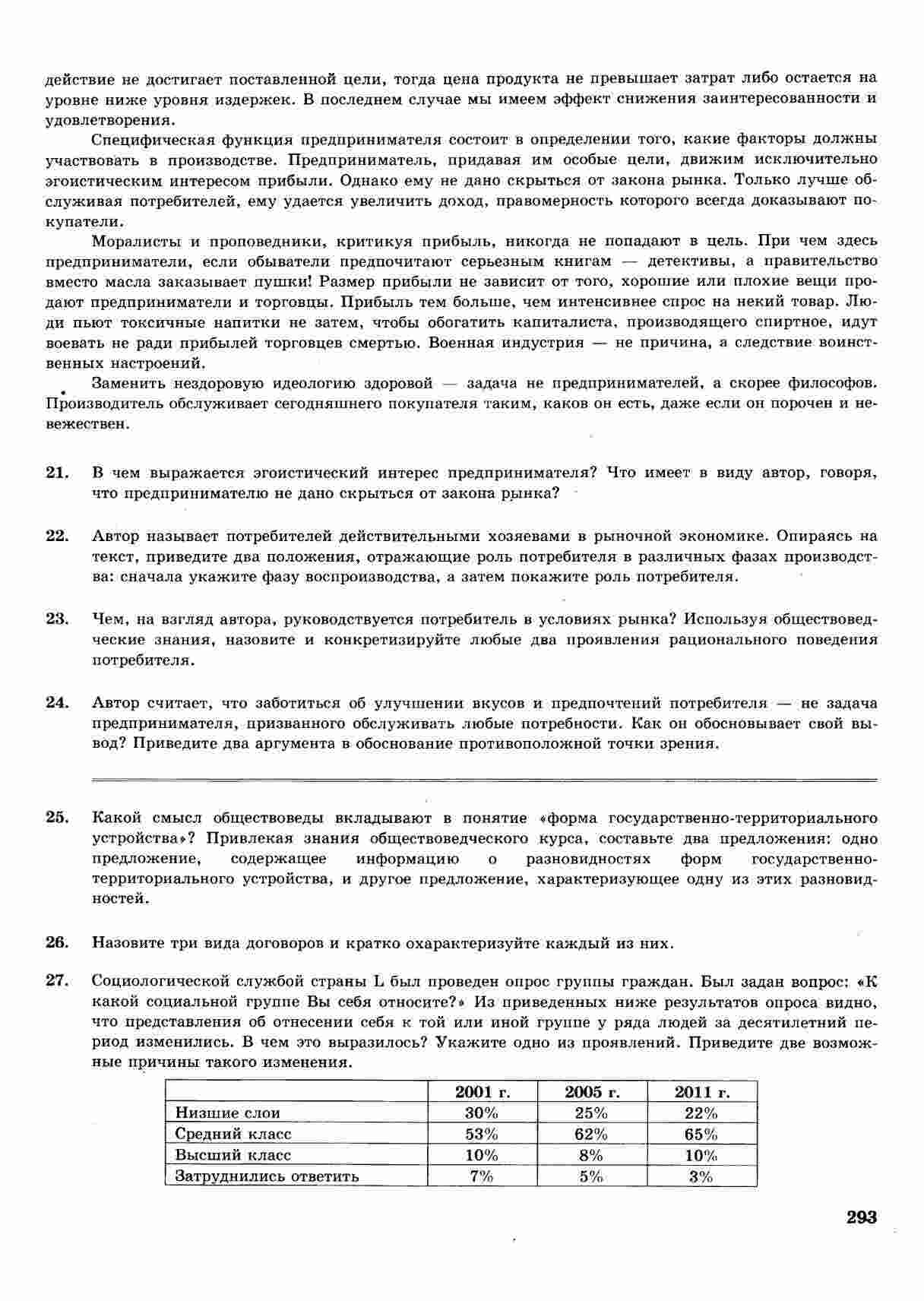 действие не достигает поставленной цели, тогда цена продукта не превышает затрат либо остается на уровне ниже уровня издержек. В последнем случае мы имеем эффект снижения заинтересованности и удовлетворения.

Специфическая функция предпринимателя состоит в определении того, какие факторы должны участвовать в производстве. Предприниматель, придавая им особые цели, движим исключительно эгоистическим интересом прибыли. Однако ему не дано скрыться от закона рынка. Только лучше обслуживая потребителей, ему удается увеличить доход, правомерность которого всегда доказывают покупатели.

Моралисты и проповедники, критикуя прибыль, никогда не попадают в цель. При чем здесь предприниматели, если обыватели предпочитают серьезным книгам — детективы, а правительство вместо масла заказывает пушки! Размер прибыли не зависит от того, хорошие или плохие вещи продают предприниматели и торговцы. Прибыль тем больше, чем интенсивнее спрос на некий товар. Люди пьют токсичные напитки не затем, чтобы обогатить капиталиста, производящего спиртное, идут воевать не ради прибылей торговцев смертью. Военная индустрия — не причина, а следствие воинственных настроений.

Заменить нездоровую идеологию здоровой — задача не предпринимателей, а скорее философов. Производитель обслуживает сегодняшнего покупателя таким, каков он есть, даже если он порочен и невежествен.

21. В чем выражается эгоистический интерес предпринимателя? Что имеет в виду автор, говоря, что предпринимателю не дано скрыться от закона рынка?

22. Автор называет потребителей действительными хозяевами в рыночной экономике. Опираясь на текст, приведите два положения, отражающие роль потребителя в различных фазах производства: сначала укажите фазу воспроизводства, а затем покажите роль потребителя.

23. Чем, на взгляд автора, руководствуется потребитель в условиях рынка? Используя обществоведческие знания, назовите и конкретизируйте любые два проявления рационального поведения потребителя.

24. Автор считает, что заботиться об улучшении вкусов и предпочтений потребителя — не задача предпринимателя, призванного обслуживать любые потребности. Как он обосновывает свой вывод? Приведите два аргумента в обоснование противоположной точки зрения.

25. Какой смысл обществоведы вкладывают в понятие «форма государственно-территориального устройства»? Привлекая знания обществоведческого курса, составьте два предложения: одно предложение, содержащее информацию о разновидностях форм государственно-территориального устройства, и другое предложение, характеризующее одну из этих разновидностей.

26. Назовите три вида договоров и кратко охарактеризуйте каждый из них.

27. Социологической службой страны L был проведен опрос группы граждан. Был задан вопрос: «К какой социальной группе Вы себя относите?» Из приведенных ниже результатов опроса видно, что представления об отнесении себя к той или иной группе у ряда людей за десятилетний период изменились. В чем это выразилось? Укажите одно из проявлений. Приведите две возможные причины такого изменения.

| | 2001 г. | 2005 г. | 2011 г. |
|---|---|---|---|
| Низшие слои | 30% | 25% | 22% |
| Средний класс | 53% | 62% | 65% |
| Высший класс | 10% | 8% | 10% |
| Затруднились ответить | 7% | 5% | 3% |

293